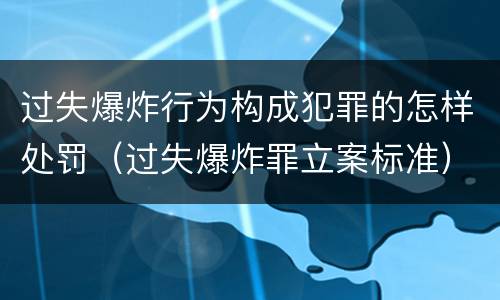 过失爆炸行为构成犯罪的怎样处罚（过失爆炸罪立案标准）